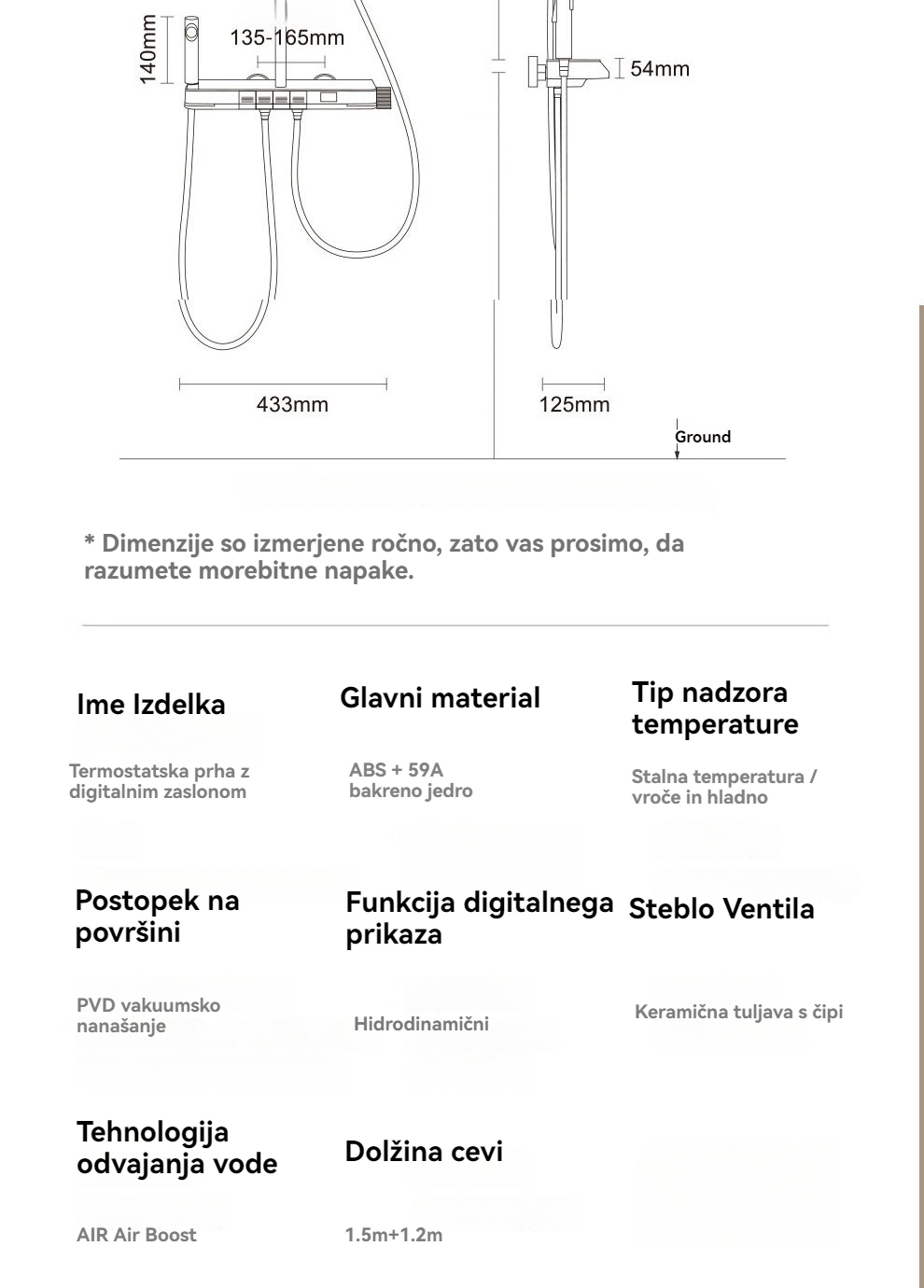 140mm

135-165mm

54mm

433mm

125mm

Ground

* Dimenzije so izmerjene ročno, zato vas prosimo, da razumete morebitne napake.

Ime Izdelka

Termostatska prha z digitalnim zaslonom

Glavni material

ABS + 59A bakreno jedro

Tip nadzora temperature

Stalna temperatura / vroče in hladno

Postopek na površini

PVD vakuumsko nanašanje

Funkcija digitalnega prikaza

Hidrodinamični

Steblo Ventila

Keramična tuljava s čipi

Tehnologija odvajanja vode

AIR Air Boost

Dolžina cevi

1.5m+1.2m